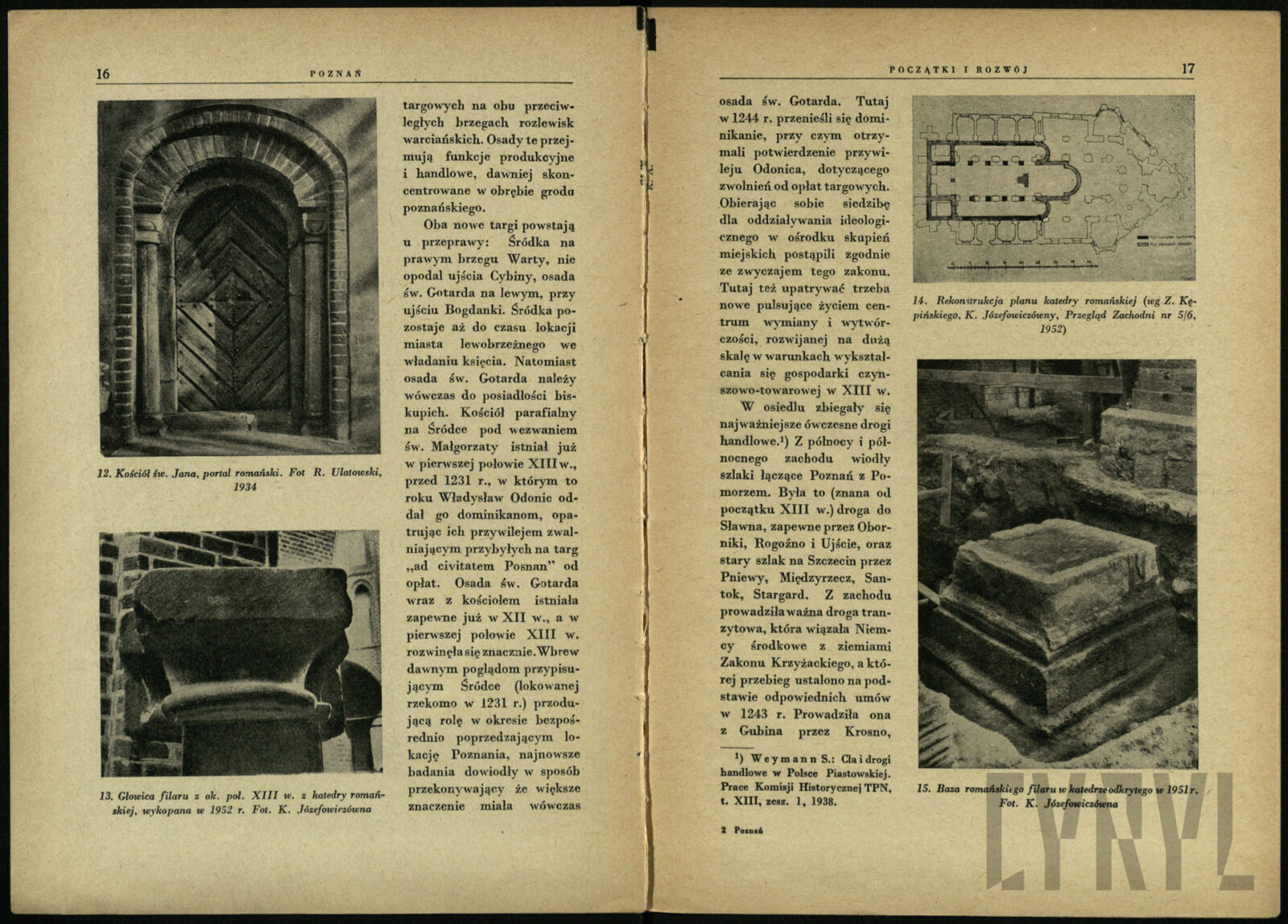 16 POZNAŃ

12. Kościół św. Jana, portal romański. Fot R. Ulatowski, 1934

13. Głowica filaru z ok. poł. XIII w. z katedry romańskiej, wykopana w 1952 r. Fot. K. Józefowiczówna

targowych na obu przeciwległych brzegach rozlewisk warciańskich. Osady te przejmują funkcje produkcyjne i handlowe, dawniej skoncentrowane w obrębie grodu poznańskiego.

Oba nowe targi powstają u przeprawy: Śródka na prawym brzegu Warty, nie opodal ujścia Cybiny, osada św. Gotarda na lewym, przy ujściu Bogdanki. Śródka pozostaje aż do czasu lokacji miasta lewobrzeżnego we władaniu księcia. Natomiast osada św. Gotarda należy wówczas do posiadłości biskupich. Kościół parafialny na Śródce pod wezwaniem św. Małgorzaty istniał już w pierwszej połowie XIII w., przed 1231 r., w którym to roku Władysław Odonic oddał go dominikanom, opatrując ich przywilejem zwalniającym przybyłych na targ „ad civitatem Posnan" od opłat. Osada św. Gotarda wraz z kościołem istniała zapewne już w XII w., a w pierwszej połowie XIII w. rozwinęła się znacznie. Wbrew dawnym poglądom przypisującym Śródce (lokowanej rzekomo w 1231 r.) przodującą rolę w okresie bezpośrednio poprzedzającym lokację Poznania, najnowsze badania dowiodły w sposób przekonywający że większe znaczenie miała wówczas

POCZĄTKI I ROZWÓJ 17

osada św. Gotarda. Tutaj w 1244 r. przenieśli się dominikanie, przy czym otrzymali potwierdzenie przywileju Odonica, dotyczącego zwolnień od opłat targowych. Obierając sobie siedzibę dla oddziaływania ideologicznego w ośrodku skupień miejskich postąpili zgodnie ze zwyczajem tego zakonu. Tutaj też upatrywać trzeba nowe pulsujące życiem centrum wymiany i wytwórczości, rozwijanej na dużą skalę w warunkach wykształcania się gospodarki czynszowo-towarowej w XIII w.

W osiedlu zbiegały się najważniejsze ówczesne drogi handlowe.¹) Z północy i północnego zachodu wiodły szlaki łączące Poznań z Pomorzem. Była to (znana od początku XIII w.) droga do Sławna, zapewne przez Oborniki, Rogoźno i Ujście, oraz stary szlak na Szczecin przez Pniewy, Międzyrzecz, Santok, Stargard. Z zachodu prowadziła ważna droga tranzytowa, która wiązała Niemcy środkowe z ziemiami Zakonu Krzyżackiego, a której przebieg ustalono na podstawie odpowiednich umów w 1243 r. Prowadziła ona z Gubina przez Krosno,

¹) Weymann S.: Cła i drogi handlowe w Polsce Piastowskiej. Prace Komisji Historycznej TPN, t. XIII, zesz. 1, 1938.

2 Poznań

14. Rekonstrukcja planu katedry romańskiej (wg Z. Kępińskiego, K. Józefowiczówny, Przegląd Zachodni nr 5/6, 1952)

15. Baza romańskiego filaru w katedrze odkrytego w 1951 r. Fot. K. Józefowiczówna

CYRYL